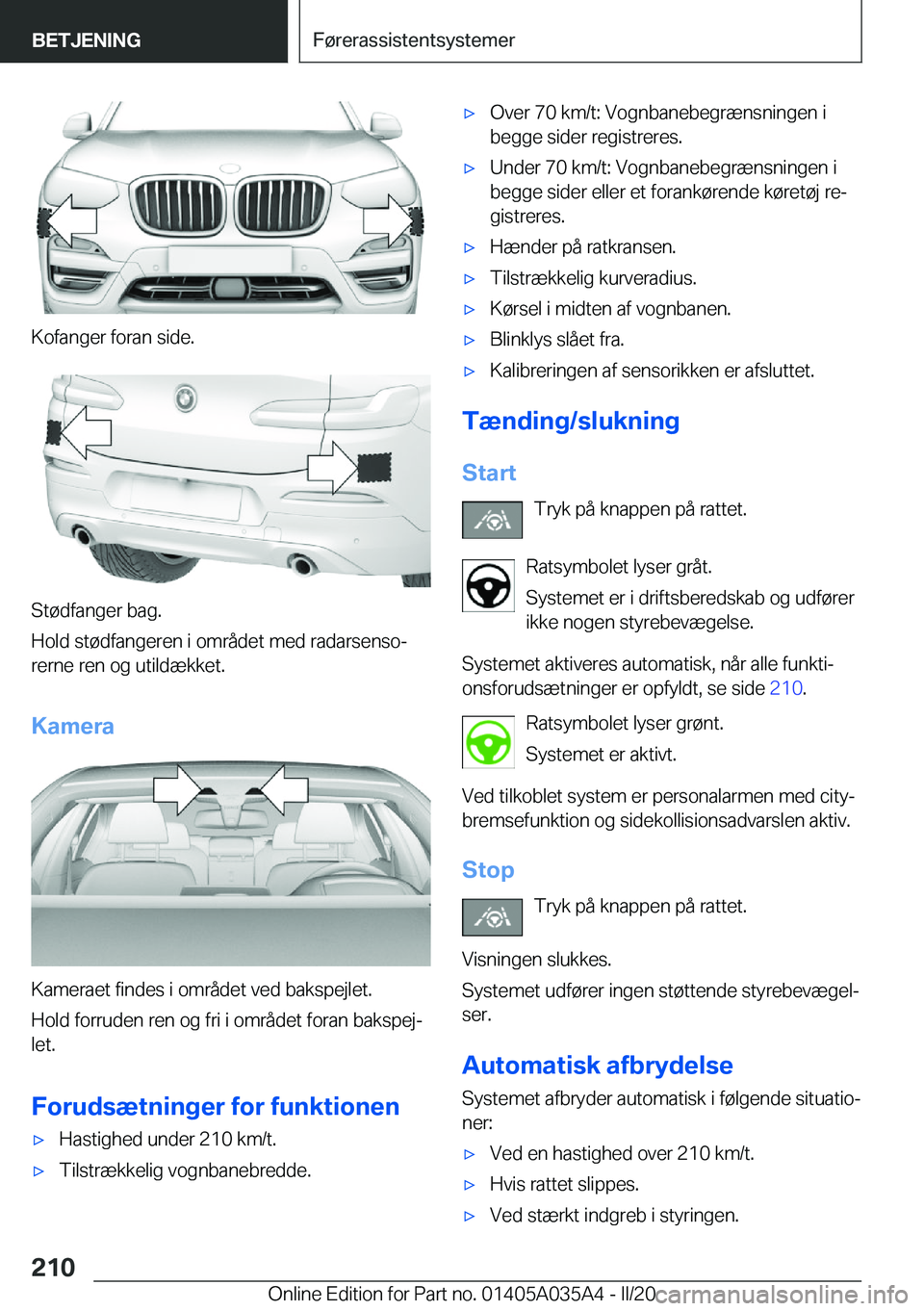 BETJENING

Førerassistentsystemer

Kofanger foran side.

Stødfanger bag.

Hold stødfangeren i området med radarsensorerne ren og utildækket.

Kamera

Kameraet findes i området ved bakspejlet.

Hold forruden ren og fri i området foran bakspejlet.

Forudsætninger for funktionen

▷ Hastighed under 210 km/t.

▷ Tilstrækkelig vognbanebredde.

▷ Over 70 km/t: Vognbanebegrænsningen i begge sider registreres.

▷ Under 70 km/t: Vognbanebegrænsningen i begge sider eller et forankørende køretøj registreres.

▷ Hænder på ratkransen.

▷ Tilstrækkelig kurveradius.

▷ Kørsel i midten af vognbanen.

▷ Blinklys slået fra.

▷ Kalibreringen af sensorikken er afsluttet.

Tænding/slukning

Start

Tryk på knappen på rattet.

Ratsymbolet lyser gråt.

Systemet er i driftsberedskab og udfører ikke nogen styrebevægelse.

Systemet aktiveres automatisk, når alle funktionsforudsætninger er opfyldt, se side 210.

Ratsymbolet lyser grønt.

Systemet er aktivt.

Ved tilkoblet system er personalarmen med citybremsefunktion og sidekollisionsadvarslen aktiv.

Stop

Tryk på knappen på rattet.

Visningen slukkes.

Systemet udfører ingen støttende styrebevægelser.

Automatisk afbrydelse

Systemet afbryder automatisk i følgende situationer:

▷ Ved en hastighed over 210 km/t.

▷ Hvis rattet slippes.

▷ Ved stærkt indgreb i styringen.

210

Online Edition for Part no. 01405A035A4 - II/20 carmanualsonline.info